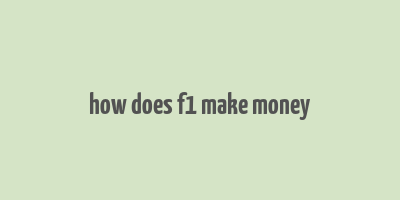 how does f1 make money